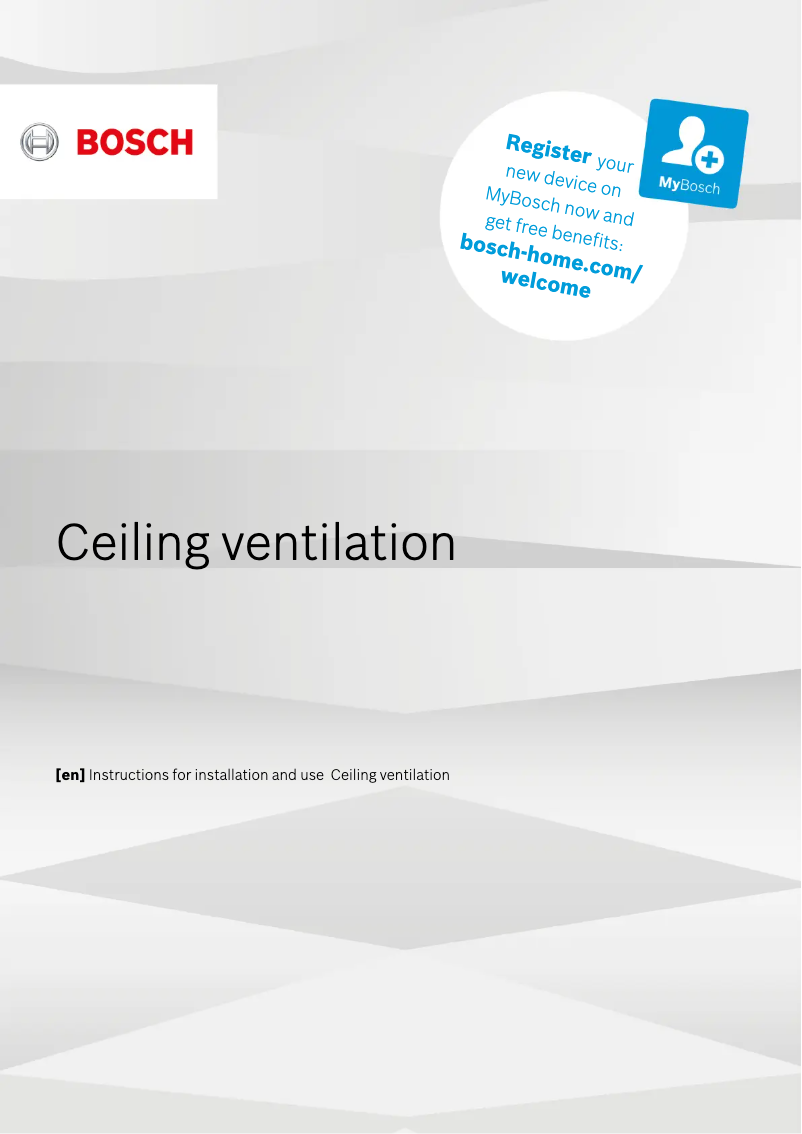 BOSCH

Register your new device on MyBosch now and get free benefits: bosch-home.com/welcome

MyBosch

Ceiling ventilation

[en] Instructions for installation and use Ceiling ventilation